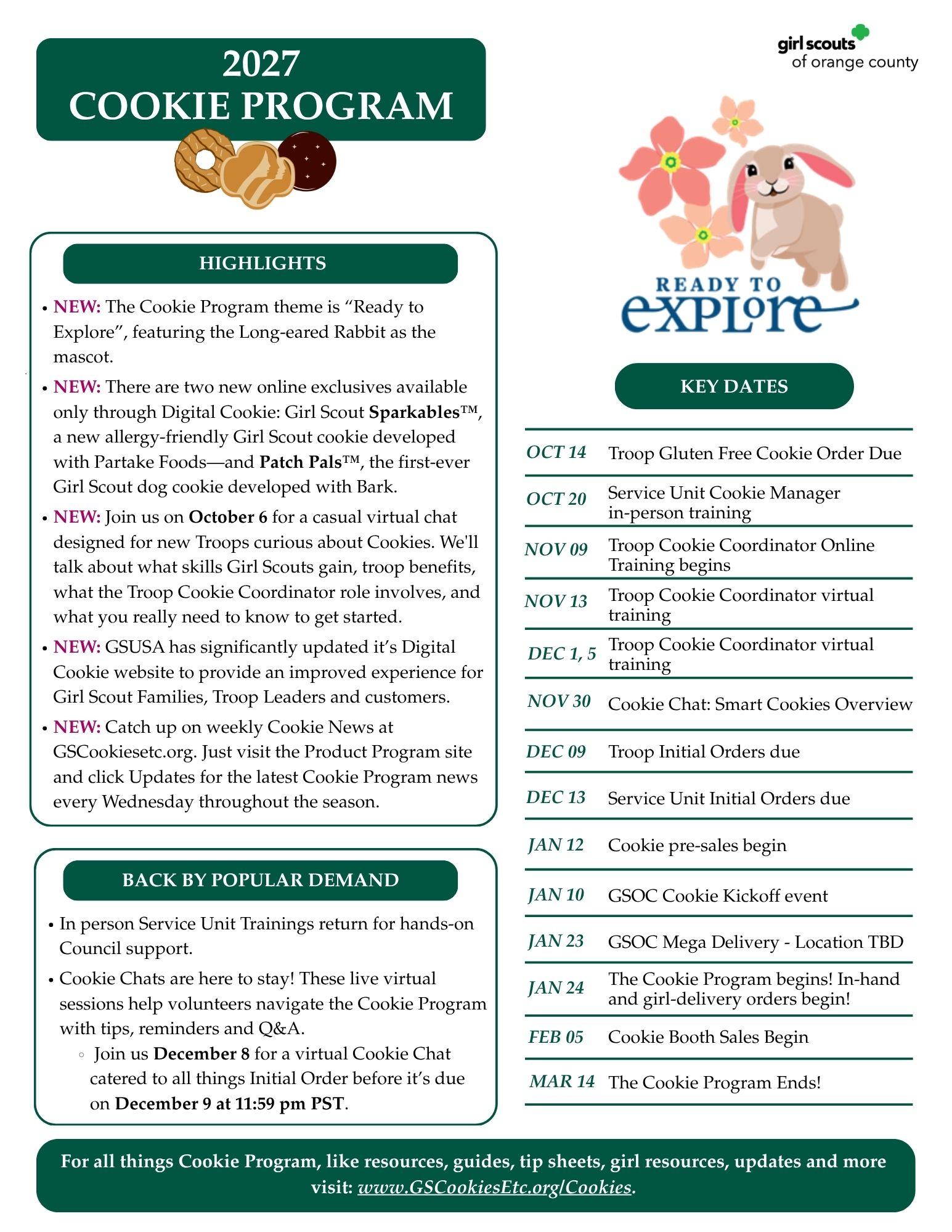 2027
COOKIE PROGRAM

girl scouts
of orange county

HIGHLIGHTS

• NEW: The Cookie Program theme is "Ready to Explore", featuring the Long-eared Rabbit as the mascot.
• NEW: There are two new online exclusives available only through Digital Cookie: Girl Scout Sparkables™, a new allergy-friendly Girl Scout cookie developed with Partake Foods—and Patch Pals™, the first-ever Girl Scout dog cookie developed with Bark.
• NEW: Join us on October 6 for a casual virtual chat designed for new Troops curious about Cookies. We'll talk about what skills Girl Scouts gain, troop benefits, what the Troop Cookie Coordinator role involves, and what you really need to know to get started.
• NEW: GSUSA has significantly updated it's Digital Cookie website to provide an improved experience for Girl Scout Families, Troop Leaders and customers.
• NEW: Catch up on weekly Cookie News at GSCookiesetc.org. Just visit the Product Program site and click Updates for the latest Cookie Program news every Wednesday throughout the season.

BACK BY POPULAR DEMAND

• In person Service Unit Trainings return for hands-on Council support.
• Cookie Chats are here to stay! These live virtual sessions help volunteers navigate the Cookie Program with tips, reminders and Q&A.
◦ Join us December 8 for a virtual Cookie Chat catered to all things Initial Order before it's due on December 9 at 11:59 pm PST.

READY TO
explore

KEY DATES

OCT 14 Troop Gluten Free Cookie Order Due
OCT 20 Service Unit Cookie Manager in-person training
NOV 09 Troop Cookie Coordinator Online Training begins
NOV 13 Troop Cookie Coordinator virtual training
DEC 1, 5 Troop Cookie Coordinator virtual training
NOV 30 Cookie Chat: Smart Cookies Overview
DEC 09 Troop Initial Orders due
DEC 13 Service Unit Initial Orders due
JAN 12 Cookie pre-sales begin
JAN 10 GSOC Cookie Kickoff event
JAN 23 GSOC Mega Delivery - Location TBD
JAN 24 The Cookie Program begins! In-hand and girl-delivery orders begin!
FEB 05 Cookie Booth Sales Begin
MAR 14 The Cookie Program Ends!

For all things Cookie Program, like resources, guides, tip sheets, girl resources, updates and more visit: www.GSCookiesEtc.org/Cookies.